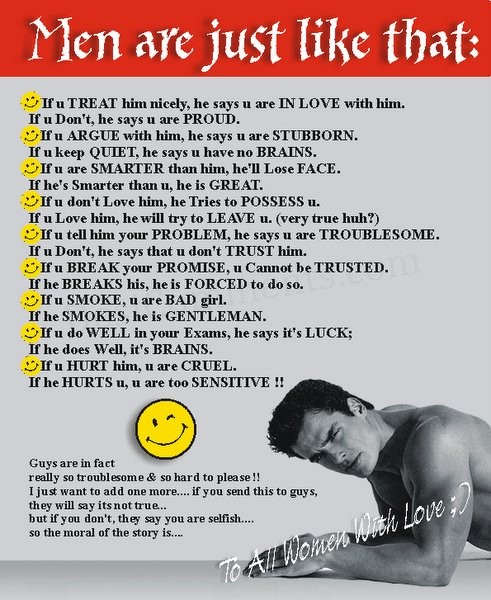 Men are just like that:

If u TREAT him nicely, he says u are IN LOVE with him.
If u Don't, he says u are PROUD.
If u ARGUE with him, he says u are STUBBORN.
If u keep QUIET, he says u have no BRAINS.
If u are SMARTER than him, he'll Lose FACE.
If he's Smarter than u, he is GREAT.
If u don't Love him, he Tries to POSSESS u.
If u Love him, he will try to LEAVE u. (very true huh?)
If u tell him your PROBLEM, he says u are TROUBLESOME.
If u Don't, he says that u don't TRUST him.
If u BREAK your PROMISE, u Cannot be TRUSTED.
If he BREAKS his, he is FORCED to do so.
If u SMOKE, u are BAD girl.
If he SMOKES, he is GENTLEMAN.
If u do WELL in your Exams, he says it's LUCK;
If he does Well, it's BRAINS.
If u HURT him, u are CRUEL.
If he HURTS u, u are too SENSITIVE !!

Guys are in fact
really so troublesome & so hard to please!!
I just want to add one more.... if you send this to guys,
they will say its not true...
but if you don't, they say you are selfish....
so the moral of the story is....

To All Women With Love ;)